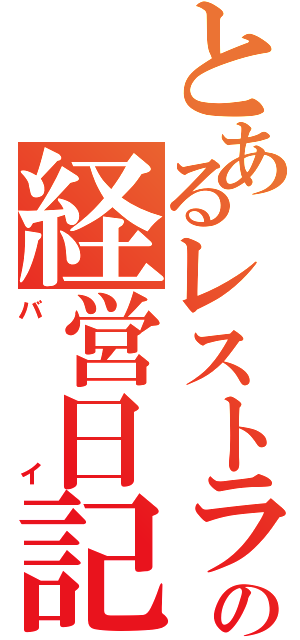 とあるレストランの
経営日記
バイ